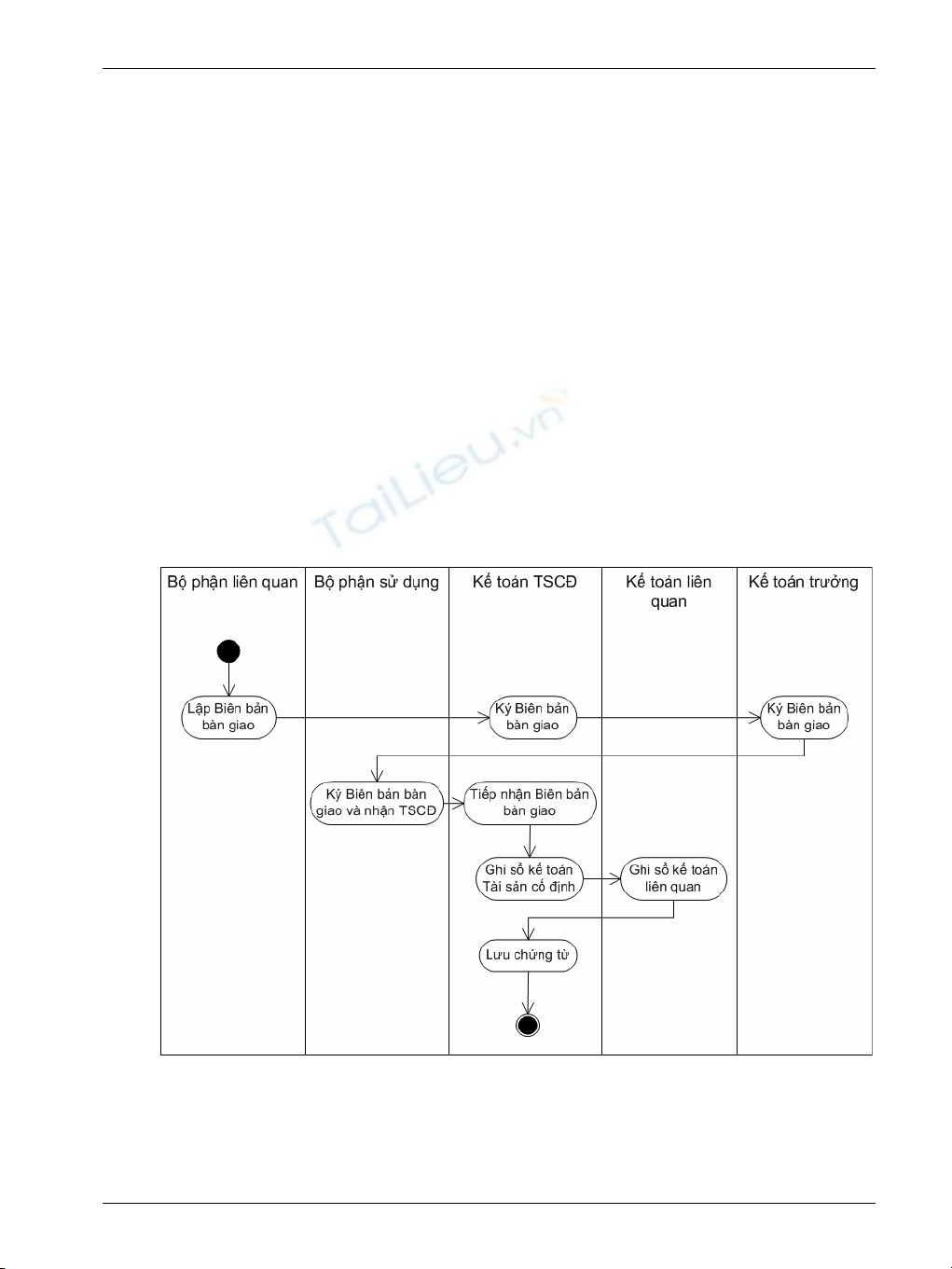 TaiLieu.vn

Bộ phận liên quan

Bộ phận sử dụng

Kế toán TSCĐ

Kế toán liên quan

Kế toán trưởng

Lập Biên bản bàn giao

Ký Biên bản bàn giao

Ký Biên bản bàn giao

Ký Biên bản bàn giao và nhận TSCD

Tiếp nhận Biên bản bàn giao

Ghi sổ kế toán Tài sản cố định

Ghi sổ kế toán liên quan

Lưu chứng từ